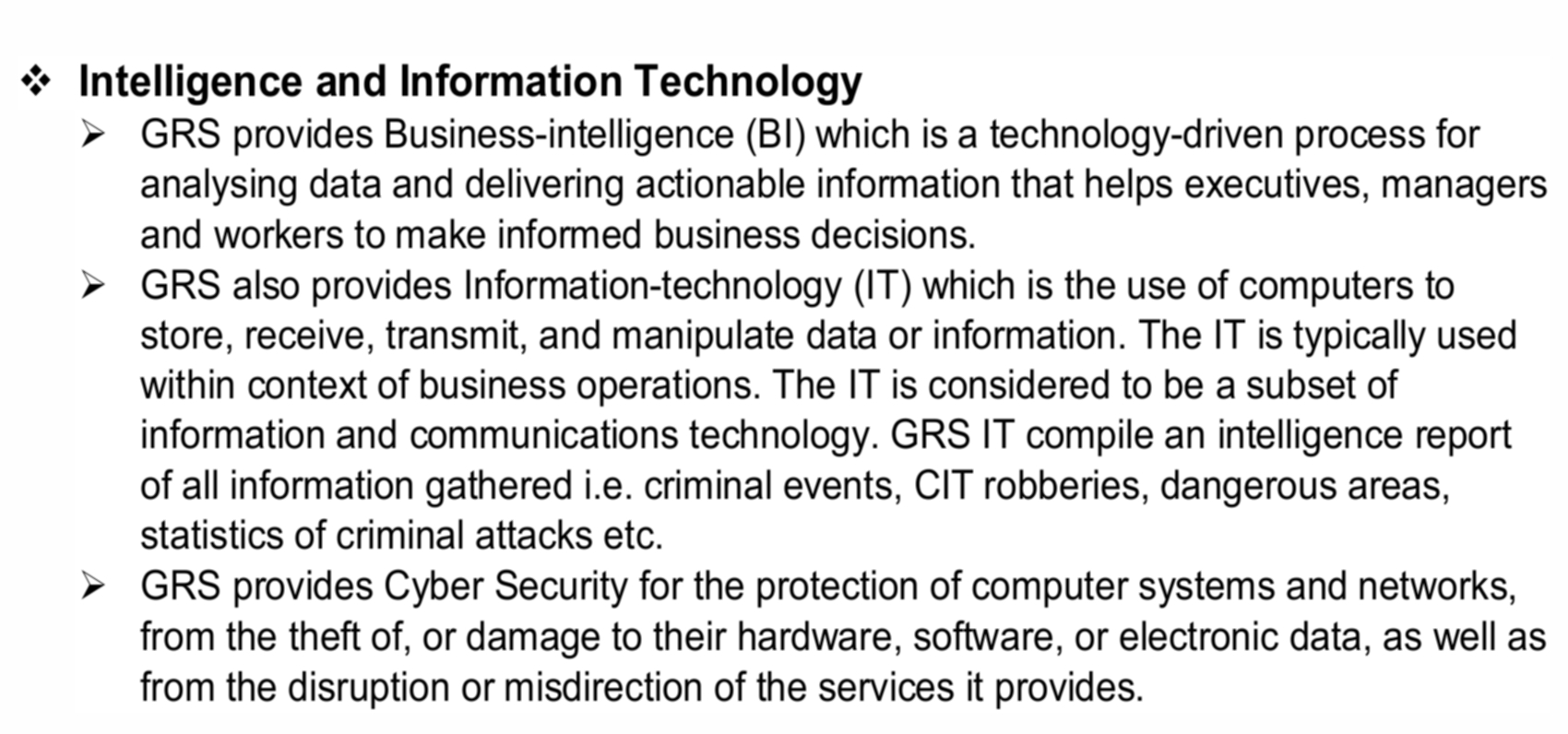 ❖ Intelligence and Information Technology

➢ GRS provides Business-intelligence (BI) which is a technology-driven process for analysing data and delivering actionable information that helps executives, managers and workers to make informed business decisions.

➢ GRS also provides Information-technology (IT) which is the use of computers to store, receive, transmit, and manipulate data or information. The IT is typically used within context of business operations. The IT is considered to be a subset of information and communications technology. GRS IT compile an intelligence report of all information gathered i.e. criminal events, CIT robberies, dangerous areas, statistics of criminal attacks etc.

➢ GRS provides Cyber Security for the protection of computer systems and networks, from the theft of, or damage to their hardware, software, or electronic data, as well as from the disruption or misdirection of the services it provides.